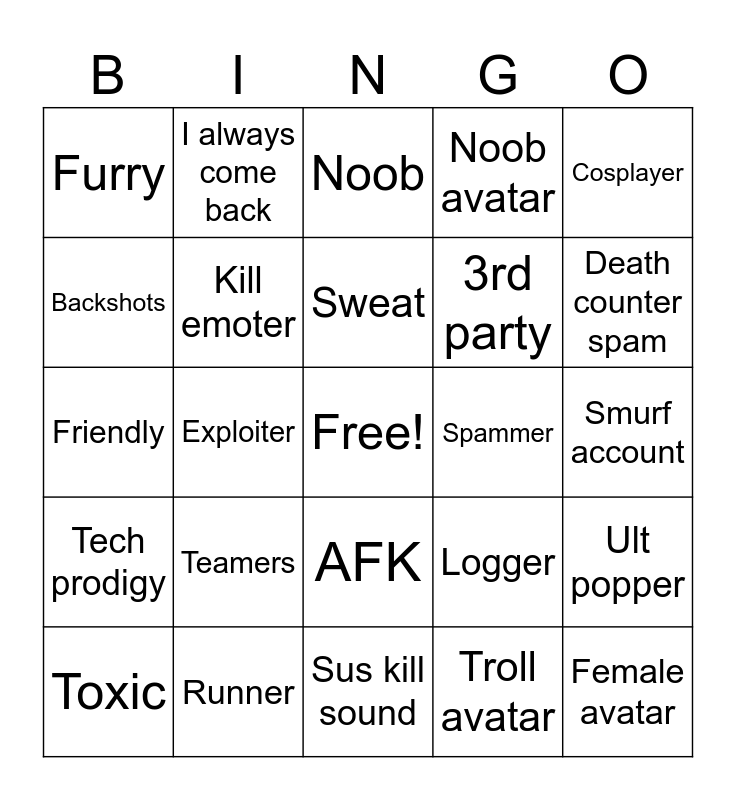 | B | I | N | G | O |
|---|---|---|---|---|
| Furry | I always come back | Noob | Noob avatar | Cosplayer |
| Backshots | Kill emoter | Sweat | 3rd party | Death counter spam |
| Friendly | Exploiter | Free! | Spammer | Smurf account |
| Tech prodigy | Teamers | AFK | Logger | Ult popper |
| Toxic | Runner | Sus kill sound | Troll avatar | Female avatar |